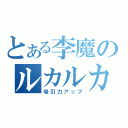 とある李魔の
ルカルカ
吸引力アップ